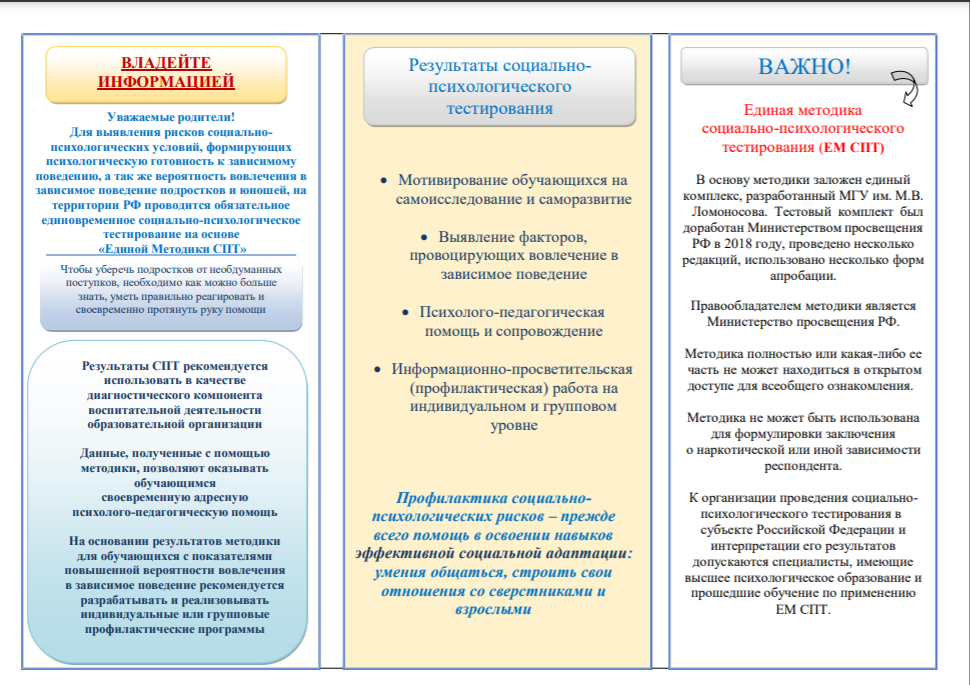 ВЛАДЕЙТЕ ИНФОРМАЦИЕЙ

Уважаемые родители!
Для выявления рисков социально-психологических условий, формирующих психологическую готовность к зависимому поведению, а так же вероятность вовлечения в зависимое поведение подростков и юношей, на территории РФ проводится обязательное единовременное социально-психологическое тестирование на основе «Единой Методики СПТ»

Чтобы уберечь подростков от необдуманных поступков, необходимо как можно больше знать, уметь правильно реагировать и своевременно протянуть руку помощи

Результаты СПТ рекомендуется использовать в качестве диагностического компонента воспитательной деятельности образовательной организации

Данные, полученные с помощью методики, позволяют оказывать обучающимся своевременную адресную психолого-педагогическую помощь

На основании результатов методики для обучающихся с показателями повышенной вероятности вовлечения в зависимое поведение рекомендуется разрабатывать и реализовывать индивидуальные или групповые профилактические программы

Результаты социально-психологического тестирования

• Мотивирование обучающихся на самоисследование и саморазвитие

• Выявление факторов, провоцирующих вовлечение в зависимое поведение

• Психолого-педагогическая помощь и сопровождение

• Информационно-просветительская (профилактическая) работа на индивидуальном и групповом уровне

Профилактика социально-психологических рисков – прежде всего помощь в освоении навыков эффективной социальной адаптации: умения общаться, строить свои отношения со сверстниками и взрослыми

ВАЖНО!

Единая методика социально-психологического тестирования (ЕМ СПТ)

В основу методики заложен единый комплекс, разработанный МГУ им. М.В. Ломоносова. Тестовый комплект был доработан Министерством просвещения РФ в 2018 году, проведено несколько редакций, использовано несколько форм апробации.

Правообладателем методики является Министерство просвещения РФ.

Методика полностью или какая-либо ее часть не может находиться в открытом доступе для всеобщего ознакомления.

Методика не может быть использована для формулировки заключения о наркотической или иной зависимости респондента.

К организации проведения социально-психологического тестирования в субъекте Российской Федерации и интерпретации его результатов допускаются специалисты, имеющие высшее психологическое образование и прошедшие обучение по применению ЕМ СПТ.